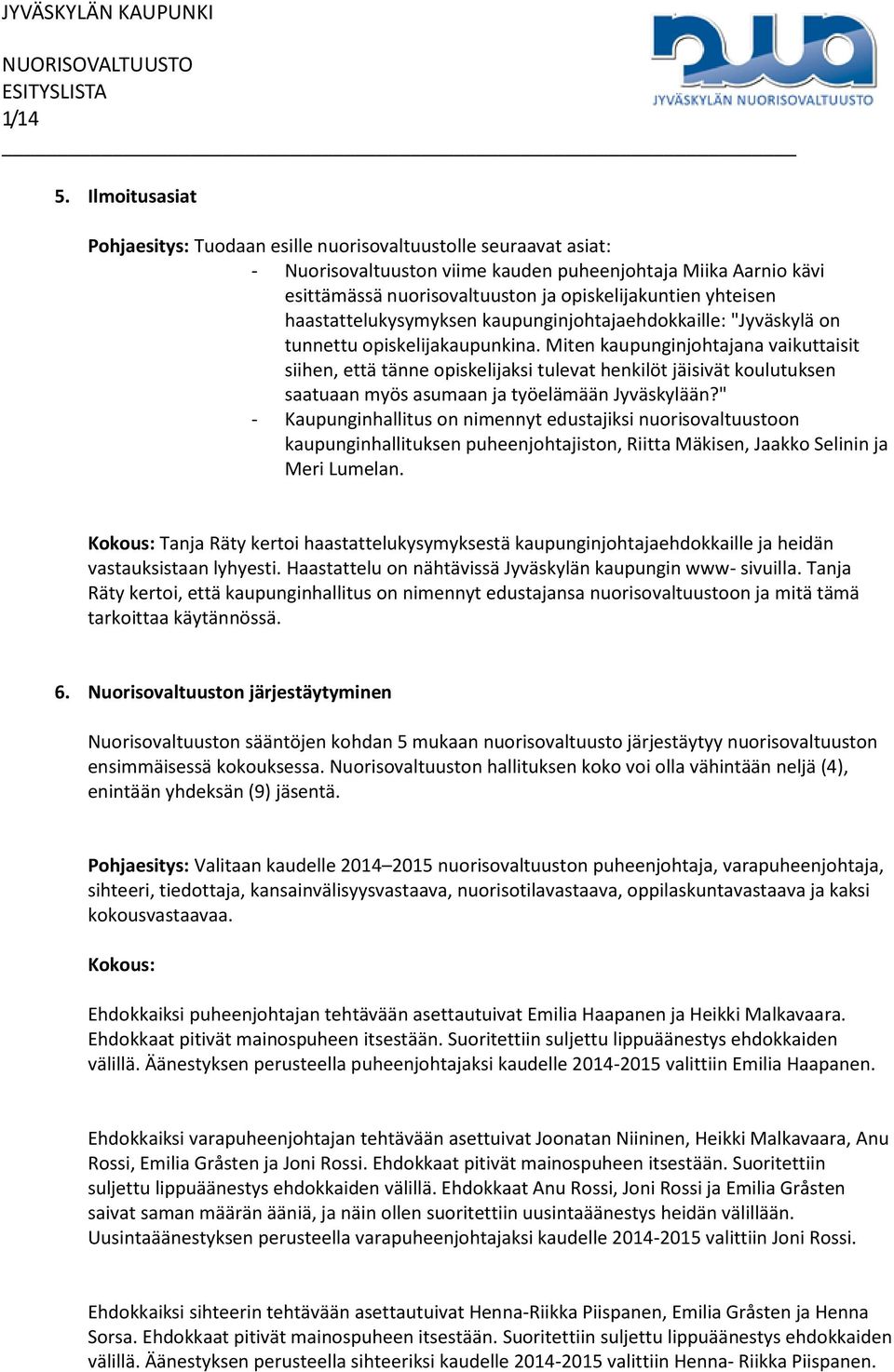 JYVÄSKYLÄN KAUPUNKI

NUORISOVALTUUSTO
ESITYSLISTA
1/14

JYVÄSKYLÄN NUORISOVALTUUSTO

5. Ilmoitusasiat

Pohjaesitys: Tuodaan esille nuorisovaltuustolle seuraavat asiat:
- Nuorisovaltuuston viime kauden puheenjohtaja Miika Aarnio kävi esittämässä nuorisovaltuuston ja opiskelijakuntien yhteisen haastattelukysymyksen kaupunginjohtajaehdokkaille: "Jyväskylä on tunnettu opiskelijakaupunkina. Miten kaupunginjohtajana vaikuttaisit siihen, että tänne opiskelijaksi tulevat henkilöt jäisivät koulutuksen saatuaan myös asumaan ja työelämään Jyväskylään?"
- Kaupunginhallitus on nimennyt edustajiksi nuorisovaltuustoon kaupunginhallituksen puheenjohtajiston, Riitta Mäkisen, Jaakko Selinin ja Meri Lumelan.

Kokous: Tanja Räty kertoi haastattelukysymyksestä kaupunginjohtajaehdokkaille ja heidän vastauksistaan lyhyesti. Haastattelu on nähtävissä Jyväskylän kaupungin www- sivuilla. Tanja Räty kertoi, että kaupunginhallitus on nimennyt edustajansa nuorisovaltuustoon ja mitä tämä tarkoittaa käytännössä.

6. Nuorisovaltuuston järjestäytyminen

Nuorisovaltuuston sääntöjen kohdan 5 mukaan nuorisovaltuusto järjestäytyy nuorisovaltuuston ensimmäisessä kokouksessa. Nuorisovaltuuston hallituksen koko voi olla vähintään neljä (4), enintään yhdeksän (9) jäsentä.

Pohjaesitys: Valitaan kaudelle 2014–2015 nuorisovaltuuston puheenjohtaja, varapuheenjohtaja, sihteeri, tiedottaja, kansainvälisyysvastaava, nuorisotilavastaava, oppilaskuntavastaava ja kaksi kokousvastaavaa.

Kokous:

Ehdokkaiksi puheenjohtajan tehtävään asettautuivat Emilia Haapanen ja Heikki Malkavaara. Ehdokkaat pitivät mainospuheen itsestään. Suoritettiin suljettu lippuäänestys ehdokkaiden välillä. Äänestyksen perusteella puheenjohtajaksi kaudelle 2014-2015 valittiin Emilia Haapanen.

Ehdokkaiksi varapuheenjohtajan tehtävään asettuivat Joonatan Niininen, Heikki Malkavaara, Anu Rossi, Emilia Gråsten ja Joni Rossi. Ehdokkaat pitivät mainospuheen itsestään. Suoritettiin suljettu lippuäänestys ehdokkaiden välillä. Ehdokkaat Anu Rossi, Joni Rossi ja Emilia Gråsten saivat saman määrän ääniä, ja näin ollen suoritettiin uusintaäänestys heidän välillään. Uusintaäänestyksen perusteella varapuheenjohtajaksi kaudelle 2014-2015 valittiin Joni Rossi.

Ehdokkaiksi sihteerin tehtävään asettautuivat Henna-Riikka Piispanen, Emilia Gråsten ja Henna Sorsa. Ehdokkaat pitivät mainospuheen itsestään. Suoritettiin suljettu lippuäänestys ehdokkaiden välillä. Äänestyksen perusteella sihteeriksi kaudelle 2014-2015 valittiin Henna- Riikka Piispanen.